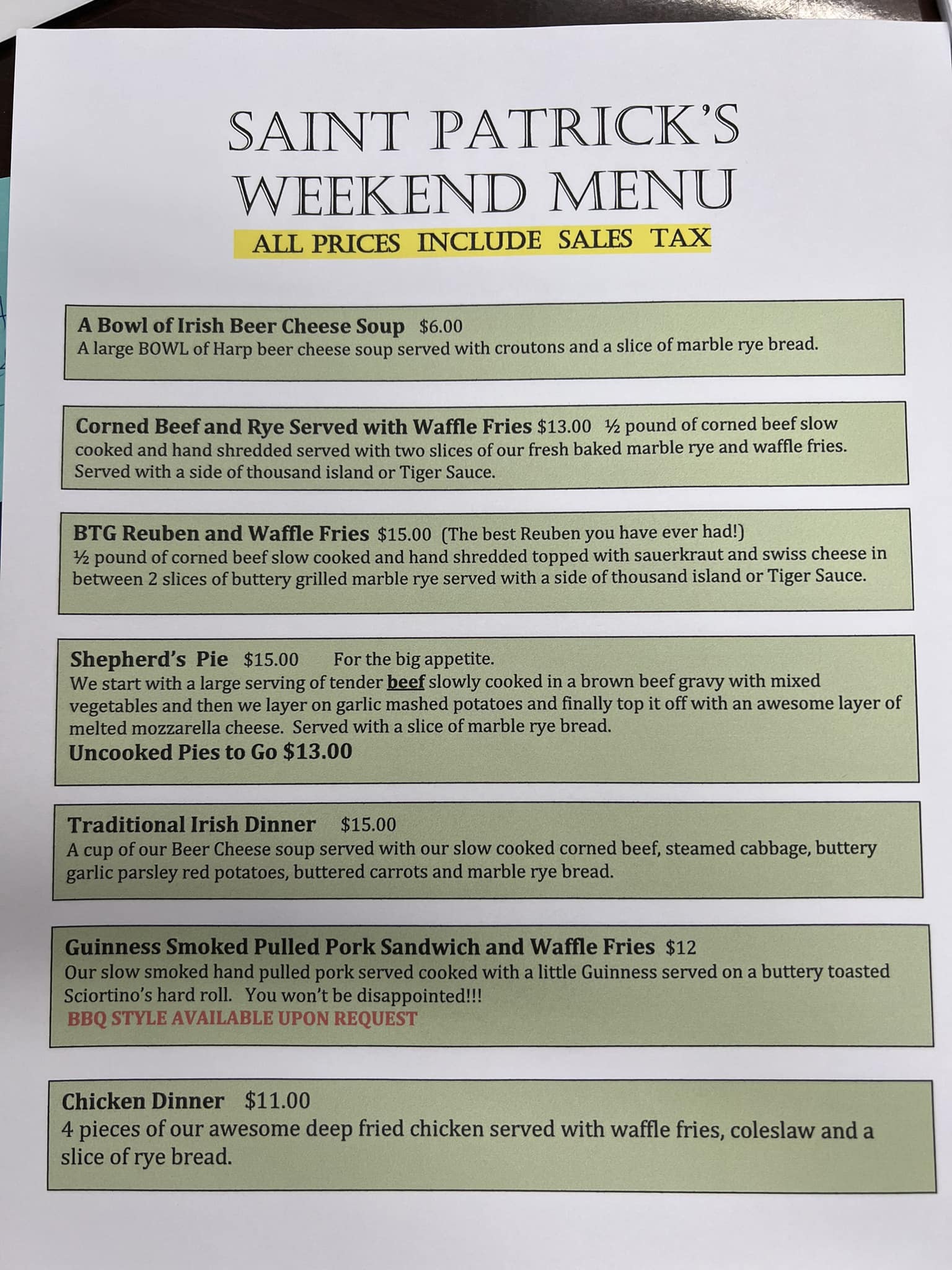 SAINT PATRICK'S WEEKEND MENU

ALL PRICES INCLUDE SALES TAX

A Bowl of Irish Beer Cheese Soup $6.00
A large BOWL of Harp beer cheese soup served with croutons and a slice of marble rye bread.

Corned Beef and Rye Served with Waffle Fries $13.00 ½ pound of corned beef slow cooked and hand shredded served with two slices of our fresh baked marble rye and waffle fries. Served with a side of thousand island or Tiger Sauce.

BTG Reuben and Waffle Fries $15.00 (The best Reuben you have ever had!)
½ pound of corned beef slow cooked and hand shredded topped with sauerkraut and swiss cheese in between 2 slices of buttery grilled marble rye served with a side of thousand island or Tiger Sauce.

Shepherd's Pie $15.00 For the big appetite.
We start with a large serving of tender beef slowly cooked in a brown beef gravy with mixed vegetables and then we layer on garlic mashed potatoes and finally top it off with an awesome layer of melted mozzarella cheese. Served with a slice of marble rye bread.
Uncooked Pies to Go $13.00

Traditional Irish Dinner $15.00
A cup of our Beer Cheese soup served with our slow cooked corned beef, steamed cabbage, buttery garlic parsley red potatoes, buttered carrots and marble rye bread.

Guinness Smoked Pulled Pork Sandwich and Waffle Fries $12
Our slow smoked hand pulled pork served cooked with a little Guinness served on a buttery toasted Sciortino's hard roll. You won't be disappointed!!!
BBQ STYLE AVAILABLE UPON REQUEST

Chicken Dinner $11.00
4 pieces of our awesome deep fried chicken served with waffle fries, coleslaw and a slice of rye bread.